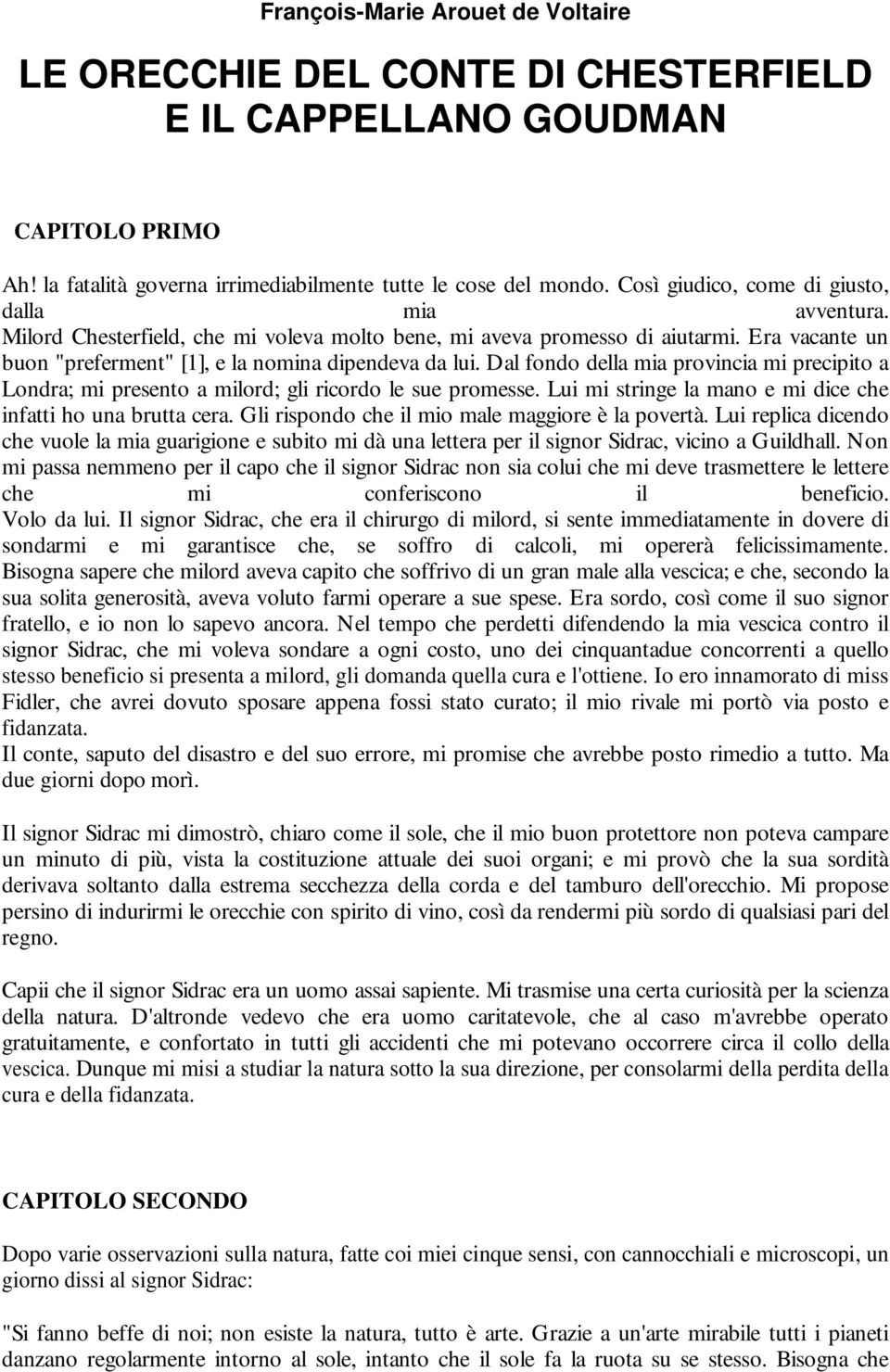 François-Marie Arouet de Voltaire

LE ORECCHIE DEL CONTE DI CHESTERFIELD E IL CAPPELLANO GOUDMAN

CAPITOLO PRIMO

Ah! la fatalità governa irrimediabilmente tutte le cose del mondo. Così giudico, come di giusto, dalla mia avventura. Milord Chesterfield, che mi voleva molto bene, mi aveva promesso di aiutarmi. Era vacante un buon "preferment" [1], e la nomina dipendeva da lui. Dal fondo della mia provincia mi precipito a Londra; mi presento a milord; gli ricordo le sue promesse. Lui mi stringe la mano e mi dice che infatti ho una brutta cera. Gli rispondo che il mio male maggiore è la povertà. Lui replica dicendo che vuole la mia guarigione e subito mi dà una lettera per il signor Sidrac, vicino a Guildhall. Non mi passa nemmeno per il capo che il signor Sidrac non sia colui che mi deve trasmettere le lettere che mi conferiscono il beneficio. Volo da lui. Il signor Sidrac, che era il chirurgo di milord, si sente immediatamente in dovere di sondarmi e mi garantisce che, se soffro di calcoli, mi opererà felicissimamente. Bisogna sapere che milord aveva capito che soffrivo di un gran male alla vescica; e che, secondo la sua solita generosità, aveva voluto farmi operare a sue spese. Era sordo, così come il suo signor fratello, e io non lo sapevo ancora. Nel tempo che perdetti difendendo la mia vescica contro il signor Sidrac, che mi voleva sondare a ogni costo, uno dei cinquantadue concorrenti a quello stesso beneficio si presenta a milord, gli domanda quella cura e l'ottiene. Io ero innamorato di miss Fidler, che avrei dovuto sposare appena fossi stato curato; il mio rivale mi portò via posto e fidanzata.
Il conte, saputo del disastro e del suo errore, mi promise che avrebbe posto rimedio a tutto. Ma due giorni dopo morì.

Il signor Sidrac mi dimostrò, chiaro come il sole, che il mio buon protettore non poteva campare un minuto di più, vista la costituzione attuale dei suoi organi; e mi provò che la sua sordità derivava soltanto dalla estrema secchezza della corda e del tamburo dell'orecchio. Mi propose persino di indurirmi le orecchie con spirito di vino, così da rendermi più sordo di qualsiasi pari del regno.

Capii che il signor Sidrac era un uomo assai sapiente. Mi trasmise una certa curiosità per la scienza della natura. D'altronde vedevo che era uomo caritatevole, che al caso m'avrebbe operato gratuitamente, e confortato in tutti gli accidenti che mi potevano occorrere circa il collo della vescica. Dunque mi misi a studiar la natura sotto la sua direzione, per consolarmi della perdita della cura e della fidanzata.

CAPITOLO SECONDO

Dopo varie osservazioni sulla natura, fatte coi miei cinque sensi, con cannocchiali e microscopi, un giorno dissi al signor Sidrac:

"Si fanno beffe di noi; non esiste la natura, tutto è arte. Grazie a un'arte mirabile tutti i pianeti danzano regolarmente intorno al sole, intanto che il sole fa la ruota su se stesso. Bisogna che